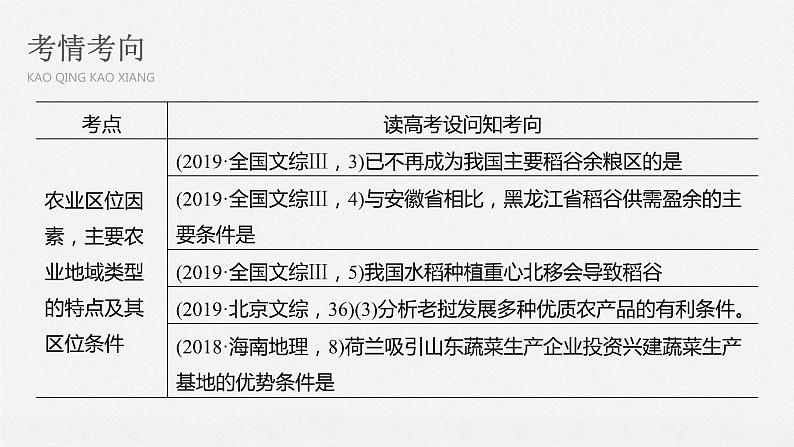 考情考向

KAO QING KAO XIANG

| 考点 | 读高考设问知考向 |
|---|---|
| 农业区位因素，主要农业地域类型的特点及其区位条件 | (2019·全国文综Ⅲ，3)已不再成为我国主要稻谷余粮区的是 |
| | (2019·全国文综Ⅲ，4)与安徽省相比，黑龙江省稻谷供需盈余的主要条件是 |
| | (2019·全国文综Ⅲ，5)我国水稻种植重心北移会导致稻谷 |
| | (2019·北京文综，36)(3)分析老挝发展多种优质农产品的有利条件。 |
| | (2018·海南地理，8)荷兰吸引山东蔬菜生产企业投资兴建蔬菜生产基地的优势条件是 |